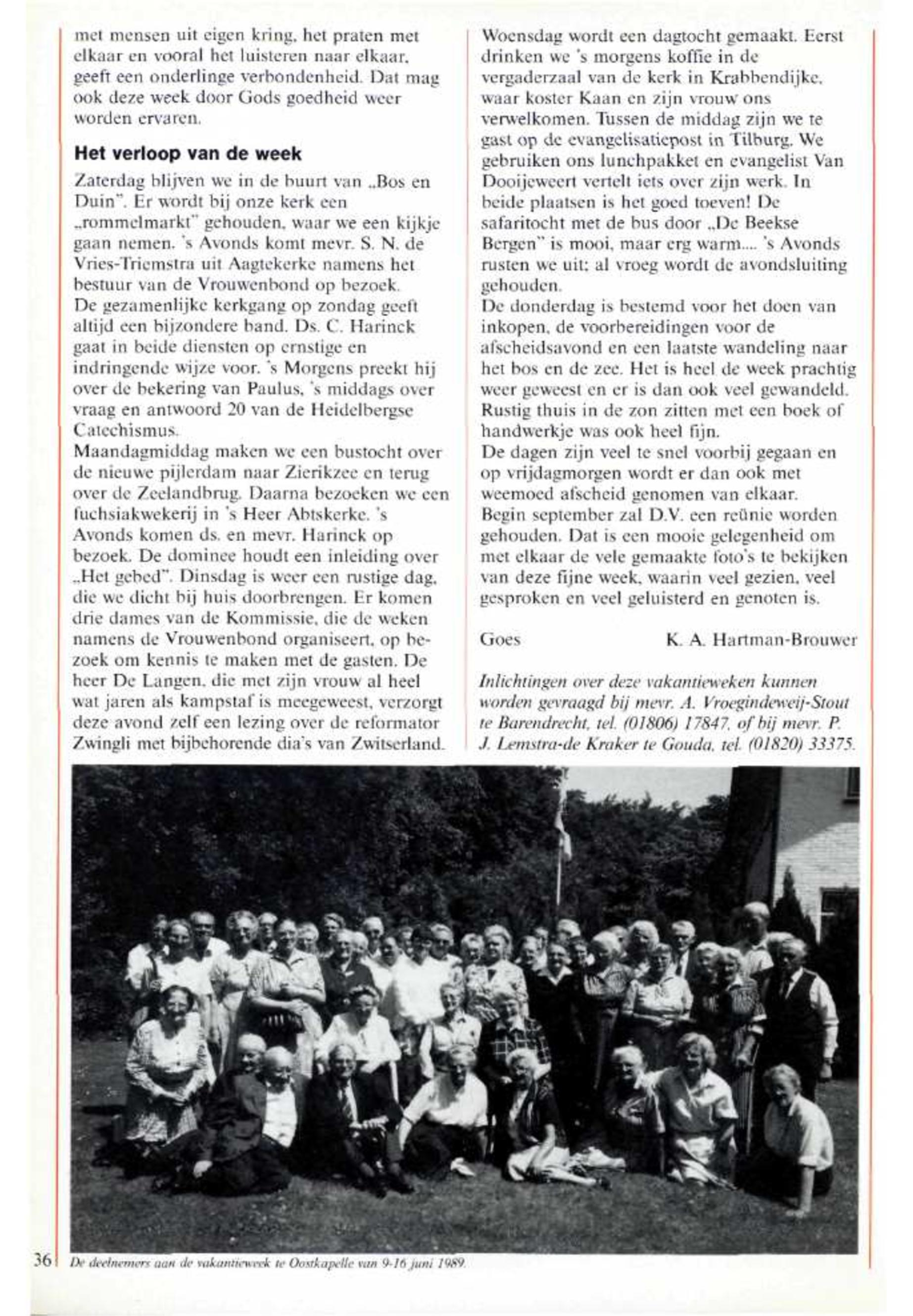 met mensen uit eigen kring, het praten met elkaar en vooral het luisteren naar elkaar, geeft een onderlinge verbondenheid. Dat mag ook deze week door Gods goedheid weer worden ervaren.

Het verloop van de week

Zaterdag blijven we in de buurt van „Bos en Duin". Er wordt bij onze kerk een „rommelmarkt" gehouden, waar we een kijkje gaan nemen. 's Avonds komt mevr. S. N. de Vries-Triemstra uit Aagtekerke namens het bestuur van de Vrouwenbond op bezoek.
De gezamenlijke kerkgang op zondag geeft altijd een bijzondere band. Ds. C. Harinck gaat in beide diensten op ernstige en indringende wijze voor. 's Morgens preekt hij over de bekering van Paulus, 's middags over vraag en antwoord 20 van de Heidelbergse Catechismus.
Maandagmiddag maken we een bustocht over de nieuwe pijlerdam naar Zierikzee en terug over de Zeelandbrug. Daarna bezoeken we een fuchsiakwekerij in 's Heer Abtskerke. 's Avonds komen ds. en mevr. Harinck op bezoek. De dominee houdt een inleiding over „Het gebed". Dinsdag is weer een rustige dag, die we dicht bij huis doorbrengen. Er komen drie dames van de Kommissie, die de weken namens de Vrouwenbond organiseert, op bezoek om kennis te maken met de gasten. De heer De Langen, die met zijn vrouw al heel wat jaren als kampstaf is meegeweest, verzorgt deze avond zelf een lezing over de reformator Zwingli met bijbehorende dia's van Zwitserland.

Woensdag wordt een dagtocht gemaakt. Eerst drinken we 's morgens koffie in de vergaderzaal van de kerk in Krabbendijke, waar koster Kaan en zijn vrouw ons verwelkomen. Tussen de middag zijn we te gast op de evangelisatiepost in Tilburg. We gebruiken ons lunchpakket en evangelist Van Dooijeweert vertelt iets over zijn werk. In beide plaatsen is het goed toeven! De safaritocht met de bus door „De Beekse Bergen" is mooi, maar erg warm.... 's Avonds rusten we uit; al vroeg wordt de avondsluiting gehouden.
De donderdag is bestemd voor het doen van inkopen, de voorbereidingen voor de afscheidsavond en een laatste wandeling naar het bos en de zee. Het is heel de week prachtig weer geweest en er is dan ook veel gewandeld. Rustig thuis in de zon zitten met een boek of handwerkje was ook heel fijn.
De dagen zijn veel te snel voorbij gegaan en op vrijdagmorgen wordt er dan ook met weemoed afscheid genomen van elkaar.
Begin september zal D.V. een reünie worden gehouden. Dat is een mooie gelegenheid om met elkaar de vele gemaakte foto's te bekijken van deze fijne week, waarin veel gezien, veel gesproken en veel geluisterd en genoten is.

Goes K. A. Hartman-Brouwer

Inlichtingen over deze vakantieweken kunnen worden gevraagd bij mevr. A. Vroegindeweij-Stout te Barendrecht, tel. (01806) 17847, of bij mevr. P. J. Lemstra-de Kraker te Gouda, tel. (01820) 33375.

36 De deelnemers aan de vakantieweek te Oostkapelle van 9-16 juni 1989.